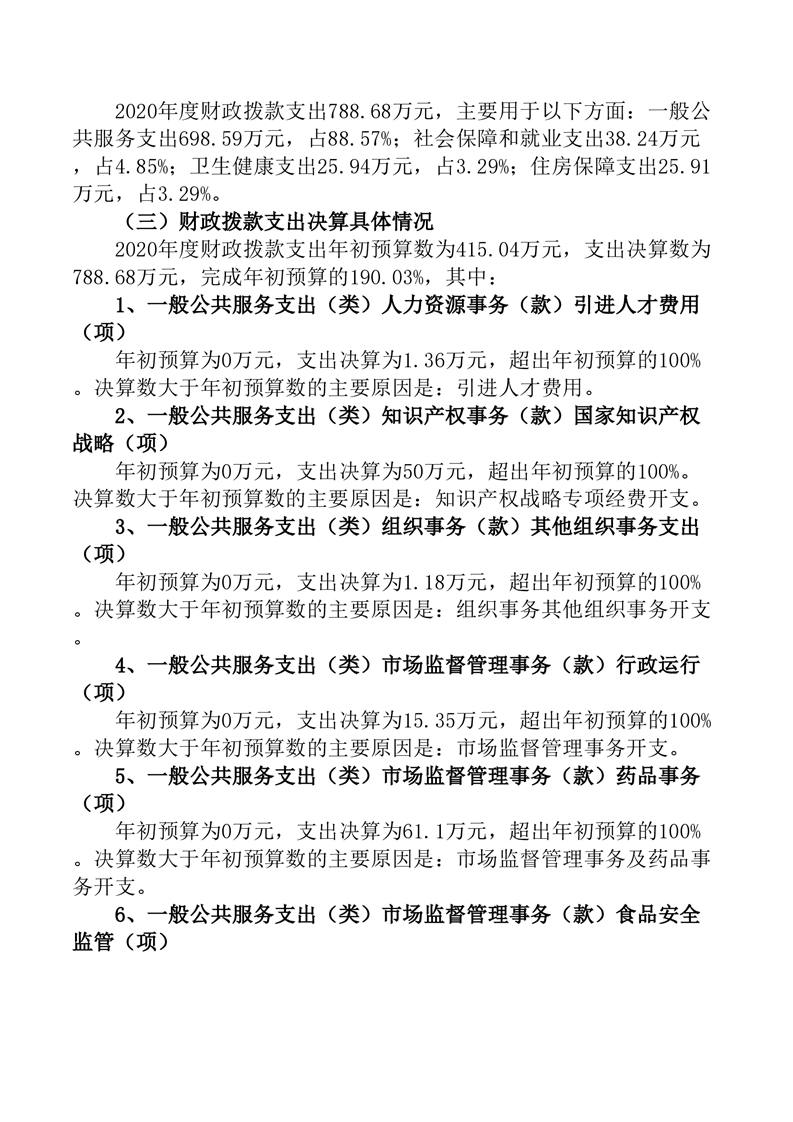 2020年度财政拨款支出788.68万元，主要用于以下方面：一般公共服务支出698.59万元，占88.57%；社会保障和就业支出38.24万元，占4.85%；卫生健康支出25.94万元，占3.29%；住房保障支出25.91万元，占3.29%。

（三）财政拨款支出决算具体情况

2020年度财政拨款支出年初预算数为415.04万元，支出决算数为788.68万元，完成年初预算的190.03%，其中：

1、一般公共服务支出（类）人力资源事务（款）引进人才费用（项）

年初预算为0万元，支出决算为1.36万元，超出年初预算的100%。决算数大于年初预算数的主要原因是：引进人才费用。

2、一般公共服务支出（类）知识产权事务（款）国家知识产权战略（项）

年初预算为0万元，支出决算为50万元，超出年初预算的100%。决算数大于年初预算数的主要原因是：知识产权战略专项经费开支。

3、一般公共服务支出（类）组织事务（款）其他组织事务支出（项）

年初预算为0万元，支出决算为1.18万元，超出年初预算的100%。决算数大于年初预算数的主要原因是：组织事务其他组织事务开支。

4、一般公共服务支出（类）市场监督管理事务（款）行政运行（项）

年初预算为0万元，支出决算为15.35万元，超出年初预算的100%。决算数大于年初预算数的主要原因是：市场监督管理事务开支。

5、一般公共服务支出（类）市场监督管理事务（款）药品事务（项）

年初预算为0万元，支出决算为61.1万元，超出年初预算的100%。决算数大于年初预算数的主要原因是：市场监督管理事务及药品事务开支。

6、一般公共服务支出（类）市场监督管理事务（款）食品安全监管（项）